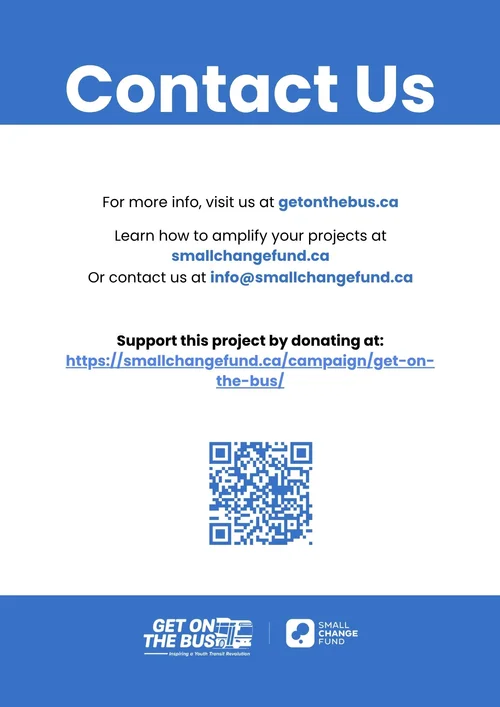 Contact Us

For more info, visit us at getonthebus.ca

Learn how to amplify your projects at smallchangefund.ca
Or contact us at info@smallchangefund.ca

Support this project by donating at:
https://smallchangefund.ca/campaign/get-on-the-bus/

GET ON THE BUS
Inspiring a Youth Transit Revolution

SMALL
CHANGE
FUND